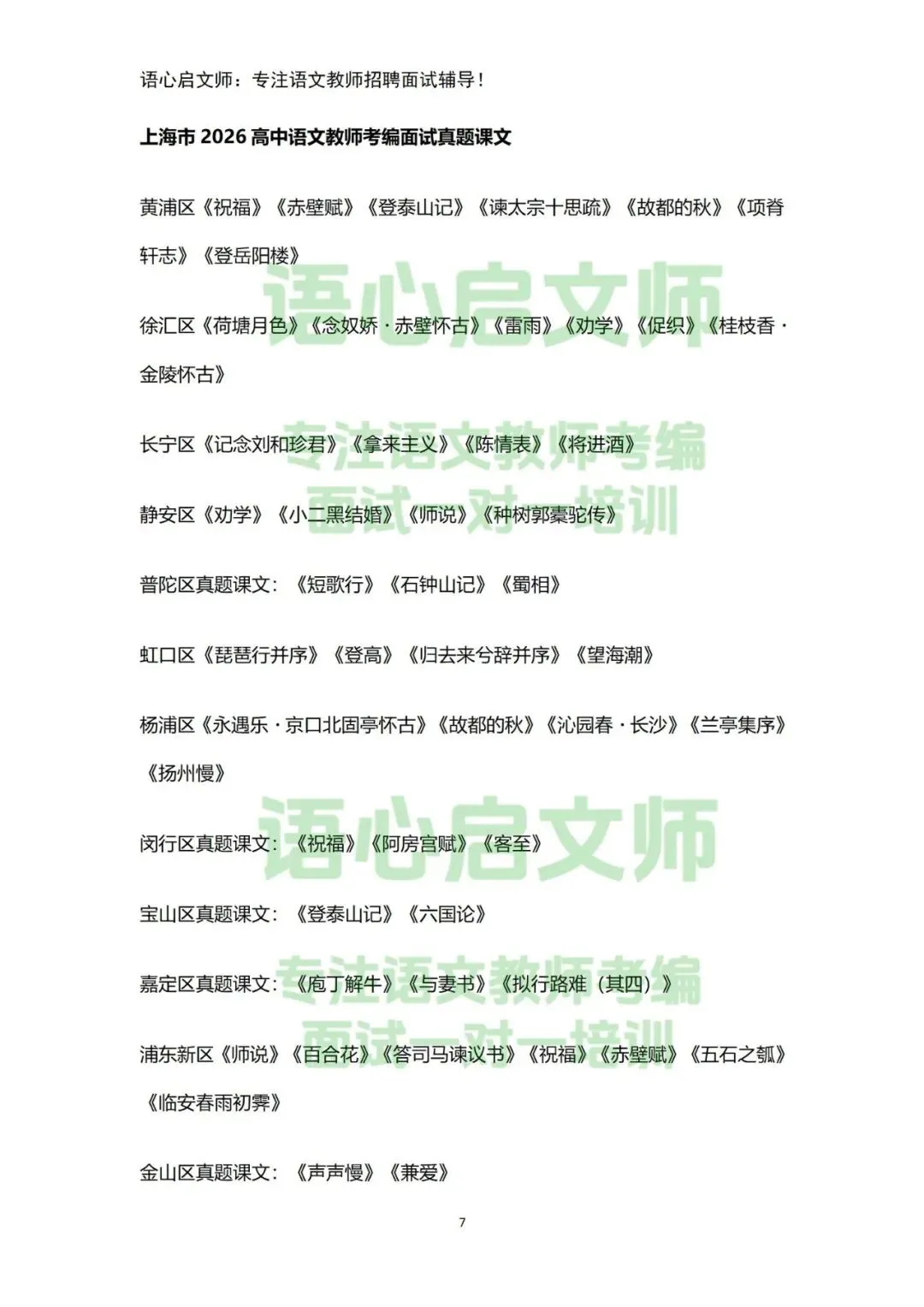 语心启文师：专注语文教师招聘面试辅导！

上海市2026高中语文教师考编面试真题课文

黄浦区《祝福》《赤壁赋》《登泰山记》《谏太宗十思疏》《故都的秋》《项脊轩志》《登岳阳楼》

徐汇区《荷塘月色》《念奴娇·赤壁怀古》《雷雨》《劝学》《促织》《桂枝香·金陵怀古》

长宁区《记念刘和珍君》《拿来主义》《陈情表》《将进酒》

静安区《劝学》《小二黑结婚》《师说》《种树郭橐驼传》

普陀区真题课文：《短歌行》《石钟山记》《蜀相》

虹口区《琵琶行并序》《登高》《归去来兮辞并序》《望海潮》

杨浦区《永遇乐·京口北固亭怀古》《故都的秋》《沁园春·长沙》《兰亭集序》《扬州慢》

闵行区真题课文：《祝福》《阿房宫赋》《客至》

宝山区真题课文：《登泰山记》《六国论》

嘉定区真题课文：《庖丁解牛》《与妻书》《拟行路难（其四）》

浦东新区《师说》《百合花》《答司马谏议书》《祝福》《赤壁赋》《五石之瓠》《临安春雨初霁》

金山区真题课文：《声声慢》《兼爱》

7

语心启文师

专注语文教师考编
面试一对一培训